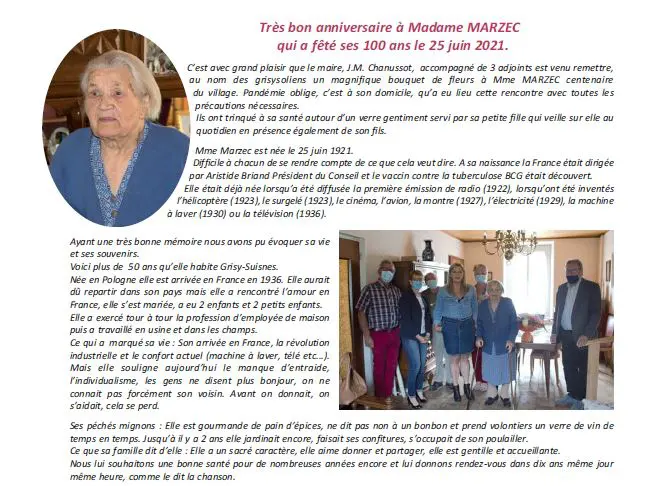 Très bon anniversaire à Madame MARZEC
qui a fêté ses 100 ans le 25 juin 2021.

C'est avec grand plaisir que le maire, J.M. Chanussot, accompagné de 3 adjoints est venu remettre, au nom des grisysoliens un magnifique bouquet de fleurs à Mme MARZEC centenaire du village. Pandémie oblige, c'est à son domicile, qu'a eu lieu cette rencontre avec toutes les précautions nécessaires.
Ils ont trinqué à sa santé autour d'un verre gentiment servi par sa petite fille qui veille sur elle au quotidien en présence également de son fils.

Mme Marzec est née le 25 juin 1921.
Difficile à chacun de se rendre compte de ce que cela veut dire. A sa naissance la France était dirigée par Aristide Briand Président du Conseil et le vaccin contre la tuberculose BCG était découvert.
Elle était déjà née lorsqu'a été diffusée la première émission de radio (1922), lorsqu'ont été inventés l'hélicoptère (1923), le surgelé (1923), le cinéma, l'avion, la montre (1927), l'électricité (1929), la machine à laver (1930) ou la télévision (1936).

Ayant une très bonne mémoire nous avons pu évoquer sa vie et ses souvenirs.
Voici plus de 50 ans qu'elle habite Grisy-Suisnes.
Née en Pologne elle est arrivée en France en 1936. Elle aurait dû repartir dans son pays mais elle a rencontré l'amour en France, elle s'est mariée, a eu 2 enfants et 2 petits enfants.
Elle a exercé tour à tour la profession d'employée de maison puis a travaillé en usine et dans les champs.
Ce qui a marqué sa vie : Son arrivée en France, la révolution industrielle et le confort actuel (machine à laver, télé etc…).
Mais elle souligne aujourd'hui le manque d'entraide, l'individualisme, les gens ne disent plus bonjour, on ne connait pas forcément son voisin. Avant on donnait, on s'aidait, cela se perd.

Ses péchés mignons : Elle est gourmande de pain d'épices, ne dit pas non à un bonbon et prend volontiers un verre de vin de temps en temps. Jusqu'à il y a 2 ans elle jardinait encore, faisait ses confitures, s'occupait de son poulailler.
Ce que sa famille dit d'elle : Elle a un sacré caractère, elle aime donner et partager, elle est gentille et accueillante.
Nous lui souhaitons une bonne santé pour de nombreuses années encore et lui donnons rendez-vous dans dix ans même jour même heure, comme le dit la chanson.